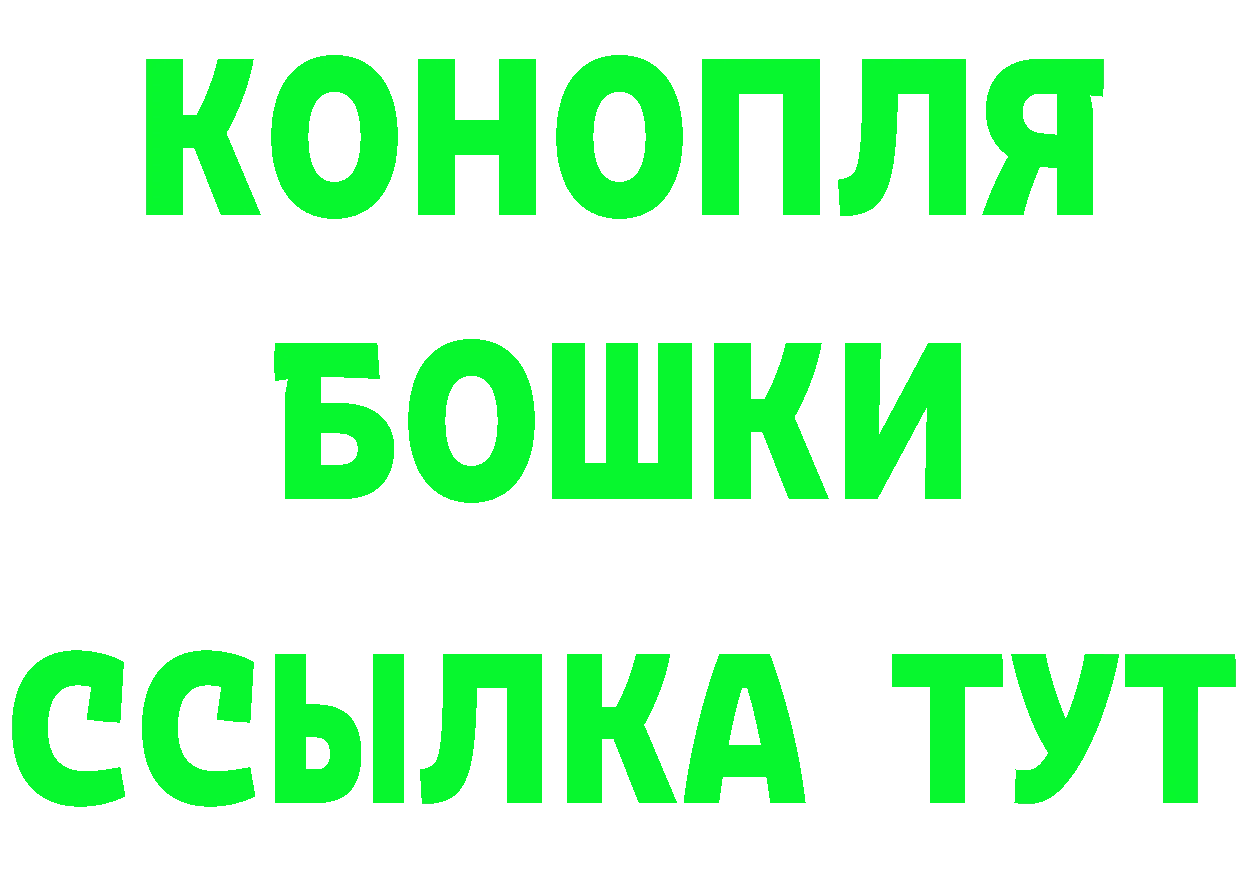 КОНОПЛЯ
БОШКИ
ССЫЛКА ТУТ